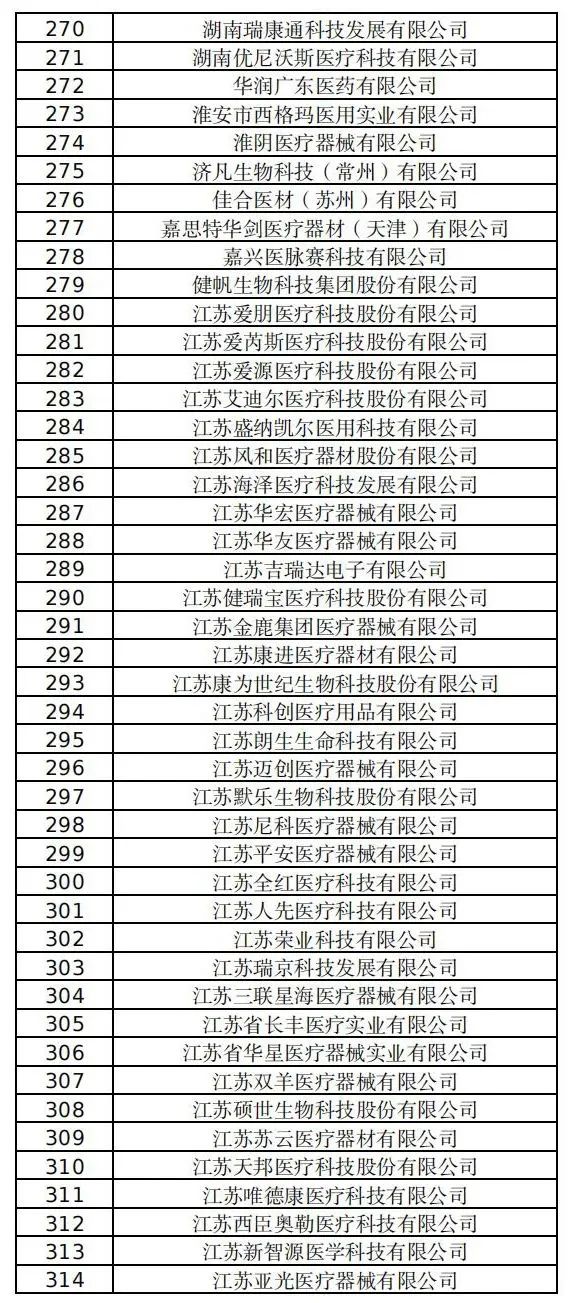 | | |
|---|---|
| 270 | 湖南瑞康通科技发展有限公司 |
| 271 | 湖南优尼沃斯医疗科技有限公司 |
| 272 | 华润广东医药有限公司 |
| 273 | 淮安市西格玛医用实业有限公司 |
| 274 | 淮阴医疗器械有限公司 |
| 275 | 济凡生物科技（常州）有限公司 |
| 276 | 佳合医材（苏州）有限公司 |
| 277 | 嘉思特华剑医疗器材（天津）有限公司 |
| 278 | 嘉兴医脉赛科技有限公司 |
| 279 | 健帆生物科技集团股份有限公司 |
| 280 | 江苏爱朋医疗科技股份有限公司 |
| 281 | 江苏爱芮斯医疗科技股份有限公司 |
| 282 | 江苏爱源医疗科技股份有限公司 |
| 283 | 江苏艾迪尔医疗科技股份有限公司 |
| 284 | 江苏盛纳凯尔医用科技有限公司 |
| 285 | 江苏风和医疗器材股份有限公司 |
| 286 | 江苏海泽医疗科技发展有限公司 |
| 287 | 江苏华宏医疗器械有限公司 |
| 288 | 江苏华友医疗器械有限公司 |
| 289 | 江苏吉瑞达电子有限公司 |
| 290 | 江苏健瑞宝医疗科技股份有限公司 |
| 291 | 江苏金鹿集团医疗器械有限公司 |
| 292 | 江苏康进医疗器材有限公司 |
| 293 | 江苏康为世纪生物科技股份有限公司 |
| 294 | 江苏科创医疗用品有限公司 |
| 295 | 江苏朗生生命科技有限公司 |
| 296 | 江苏迈创医疗器械有限公司 |
| 297 | 江苏默乐生物科技股份有限公司 |
| 298 | 江苏尼科医疗器械有限公司 |
| 299 | 江苏平安医疗器械有限公司 |
| 300 | 江苏全红医疗科技有限公司 |
| 301 | 江苏人先医疗科技有限公司 |
| 302 | 江苏荣业科技有限公司 |
| 303 | 江苏瑞京科技发展有限公司 |
| 304 | 江苏三联星海医疗器械有限公司 |
| 305 | 江苏省长丰医疗实业有限公司 |
| 306 | 江苏省华星医疗器械实业有限公司 |
| 307 | 江苏双羊医疗器械有限公司 |
| 308 | 江苏硕世生物科技股份有限公司 |
| 309 | 江苏苏云医疗器材有限公司 |
| 310 | 江苏天邦医疗科技股份有限公司 |
| 311 | 江苏唯德康医疗科技有限公司 |
| 312 | 江苏西臣奥勒医疗科技有限公司 |
| 313 | 江苏新智源医学科技有限公司 |
| 314 | 江苏亚光医疗器械有限公司 |